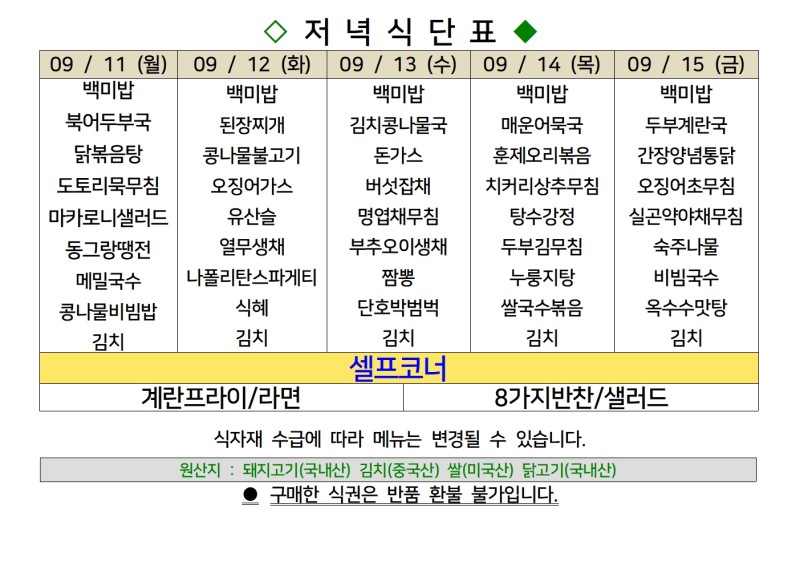 ◇ 저 녁 식 단 표 ◆

| 09 / 11 (월) | 09 / 12 (화) | 09 / 13 (수) | 09 / 14 (목) | 09 / 15 (금) |
|---|---|---|---|---|
| 백미밥 | 백미밥 | 백미밥 | 백미밥 | 백미밥 |
| 북어두부국 | 된장찌개 | 김치콩나물국 | 매운어묵국 | 두부계란국 |
| 닭볶음탕 | 콩나물불고기 | 돈가스 | 훈제오리볶음 | 간장양념통닭 |
| 도토리묵무침 | 오징어가스 | 버섯잡채 | 치커리상추무침 | 오징어초무침 |
| 마카로니샐러드 | 유산슬 | 명엽채무침 | 탕수강정 | 실곤약야채무침 |
| 동그랑땡전 | 열무생채 | 부추오이생채 | 두부김무침 | 숙주나물 |
| 메밀국수 | 나폴리탄스파게티 | 짬뽕 | 누룽지탕 | 비빔국수 |
| 콩나물비빔밥 | 식혜 | 단호박범벅 | 쌀국수볶음 | 옥수수맛탕 |
| 김치 | 김치 | 김치 | 김치 | 김치 |

셀프코너

계란프라이/라면 8가지반찬/샐러드

식자재 수급에 따라 메뉴는 변경될 수 있습니다.

원산지 : 돼지고기(국내산) 김치(중국산) 쌀(미국산) 닭고기(국내산)

• 구매한 식권은 반품 환불 불가입니다.